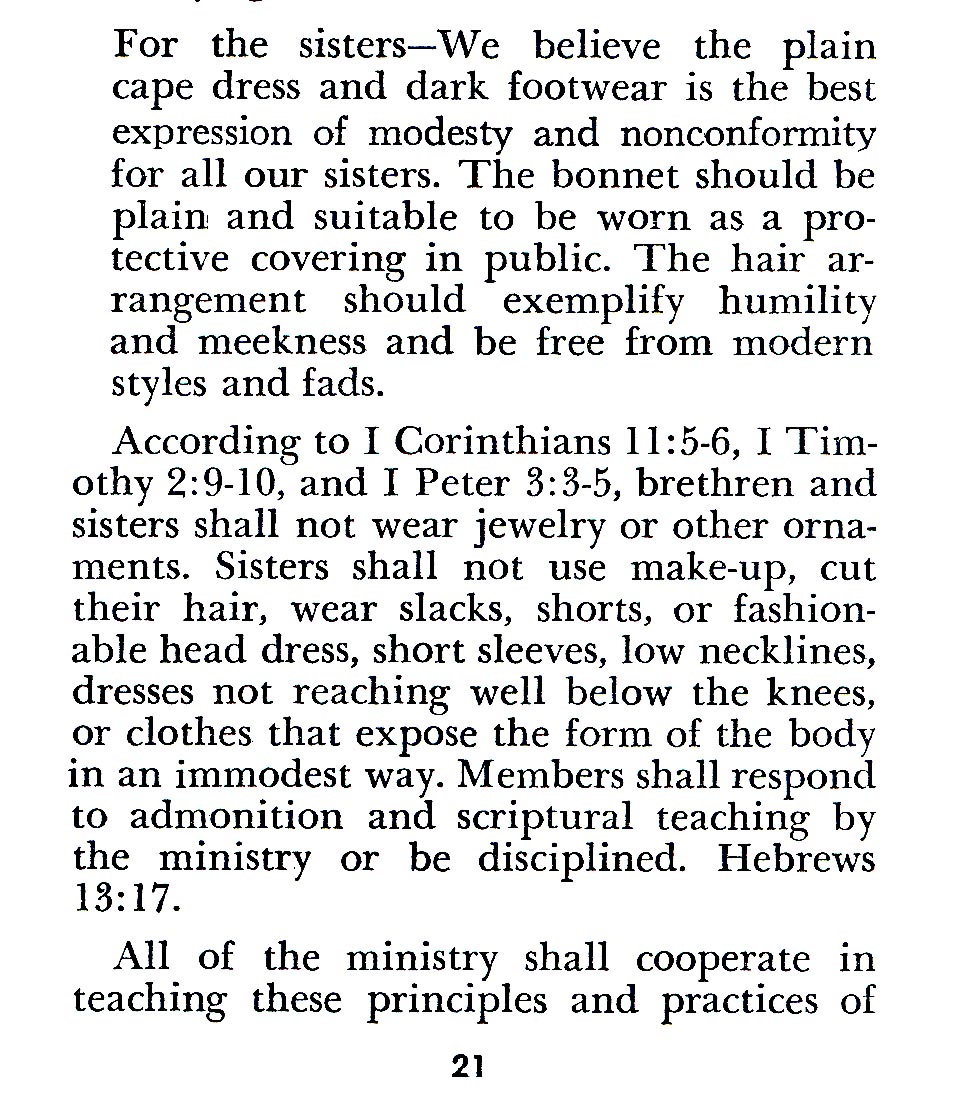 For the sisters—We believe the plain cape dress and dark footwear is the best expression of modesty and nonconformity for all our sisters. The bonnet should be plain and suitable to be worn as a protective covering in public. The hair arrangement should exemplify humility and meekness and be free from modern styles and fads.

According to I Corinthians 11:5-6, I Timothy 2:9-10, and I Peter 3:3-5, brethren and sisters shall not wear jewelry or other ornaments. Sisters shall not use make-up, cut their hair, wear slacks, shorts, or fashionable head dress, short sleeves, low necklines, dresses not reaching well below the knees, or clothes that expose the form of the body in an immodest way. Members shall respond to admonition and scriptural teaching by the ministry or be disciplined. Hebrews 13:17.

All of the ministry shall cooperate in teaching these principles and practices of

21